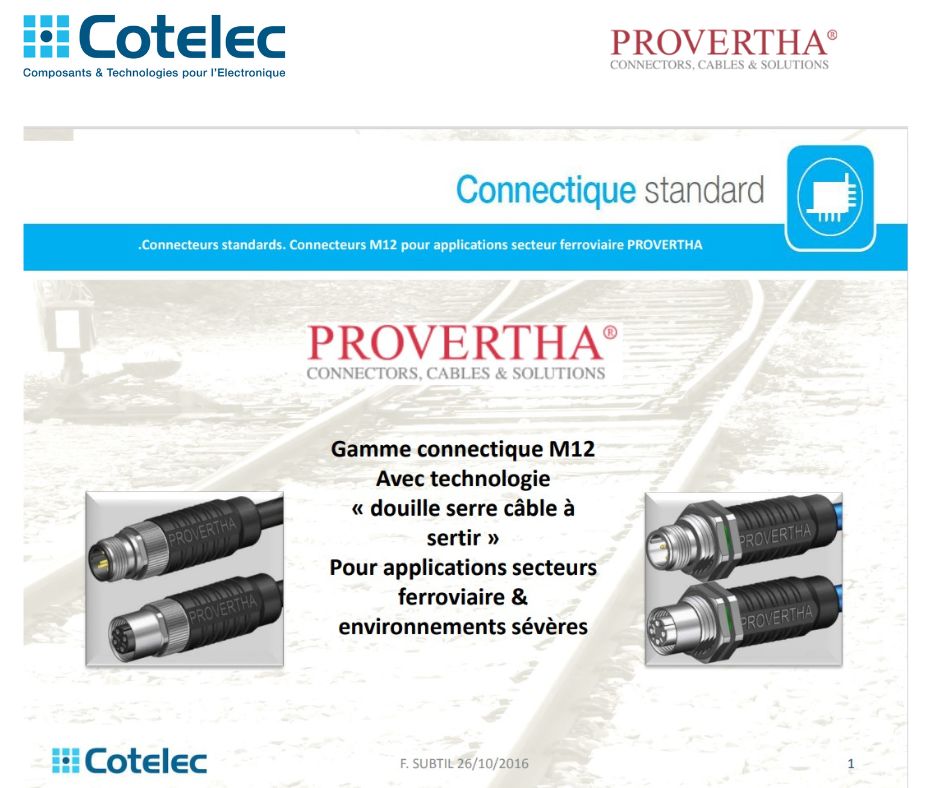 Cotelec
Composants & Technologies pour l'Electronique

PROVERTHA®
CONNECTORS, CABLES & SOLUTIONS

Connectique standard

.Connecteurs standards. Connecteurs M12 pour applications secteur ferroviaire PROVERTHA

PROVERTHA®
CONNECTORS, CABLES & SOLUTIONS

Gamme connectique M12
Avec technologie
« douille serre câble à sertir »
Pour applications secteurs ferroviaire & environnements sévères

PROVERTHA
PROVERTHA
PROVERTHA
PROVERTHA

Cotelec
F. SUBTIL 26/10/2016
1